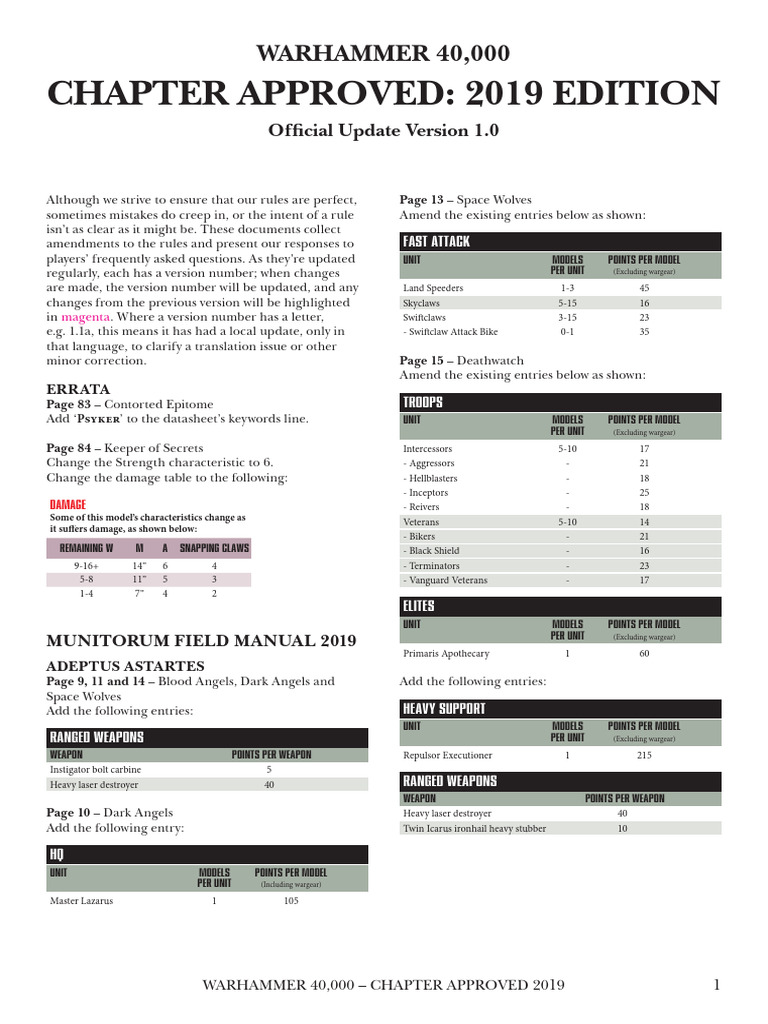 WARHAMMER 40,000
CHAPTER APPROVED: 2019 EDITION
Official Update Version 1.0

Although we strive to ensure that our rules are perfect, sometimes mistakes do creep in, or the intent of a rule isn't as clear as it might be. These documents collect amendments to the rules and present our responses to players' frequently asked questions. As they're updated regularly, each has a version number; when changes are made, the version number will be updated, and any changes from the previous version will be highlighted in magenta. Where a version number has a letter, e.g. 1.1a, this means it has had a local update, only in that language, to clarify a translation issue or other minor correction.

ERRATA
Page 83 – Contorted Epitome
Add 'Psyker' to the datasheet's keywords line.

Page 84 – Keeper of Secrets
Change the Strength characteristic to 6.
Change the damage table to the following:

DAMAGE
Some of this model's characteristics change as it suffers damage, as shown below:

| REMAINING W | M | A | SNAPPING CLAWS |
|---|---|---|---|
| 9-16+ | 14" | 6 | 4 |
| 5-8 | 11" | 5 | 3 |
| 1-4 | 7" | 4 | 2 |

MUNITORUM FIELD MANUAL 2019

ADEPTUS ASTARTES
Page 9, 11 and 14 – Blood Angels, Dark Angels and Space Wolves
Add the following entries:

RANGED WEAPONS
| WEAPON | POINTS PER WEAPON |
|---|---|
| Instigator bolt carbine | 5 |
| Heavy laser destroyer | 40 |

Page 10 – Dark Angels
Add the following entry:

HQ
| UNIT | MODELS PER UNIT | POINTS PER MODEL (Including wargear) |
|---|---|---|
| Master Lazarus | 1 | 105 |

Page 13 – Space Wolves
Amend the existing entries below as shown:

FAST ATTACK
| UNIT | MODELS PER UNIT | POINTS PER MODEL (Excluding wargear) |
|---|---|---|
| Land Speeders | 1-3 | 45 |
| Skyclaws | 5-15 | 16 |
| Swiftclaws | 3-15 | 23 |
| - Swiftclaw Attack Bike | 0-1 | 35 |

Page 15 – Deathwatch
Amend the existing entries below as shown:

TROOPS
| UNIT | MODELS PER UNIT | POINTS PER MODEL (Excluding wargear) |
|---|---|---|
| Intercessors | 5-10 | 17 |
| - Aggressors | - | 21 |
| - Hellblasters | - | 18 |
| - Inceptors | - | 25 |
| - Reivers | - | 18 |
| Veterans | 5-10 | 14 |
| - Bikers | - | 21 |
| - Black Shield | - | 16 |
| - Terminators | - | 23 |
| - Vanguard Veterans | - | 17 |

ELITES
| UNIT | MODELS PER UNIT | POINTS PER MODEL (Excluding wargear) |
|---|---|---|
| Primaris Apothecary | 1 | 60 |

Add the following entries:

HEAVY SUPPORT
| UNIT | MODELS PER UNIT | POINTS PER MODEL (Excluding wargear) |
|---|---|---|
| Repulsor Executioner | 1 | 215 |

RANGED WEAPONS
| WEAPON | POINTS PER WEAPON |
|---|---|
| Heavy laser destroyer | 40 |
| Twin Icarus ironhail heavy stubber | 10 |

WARHAMMER 40,000 – CHAPTER APPROVED 2019 1